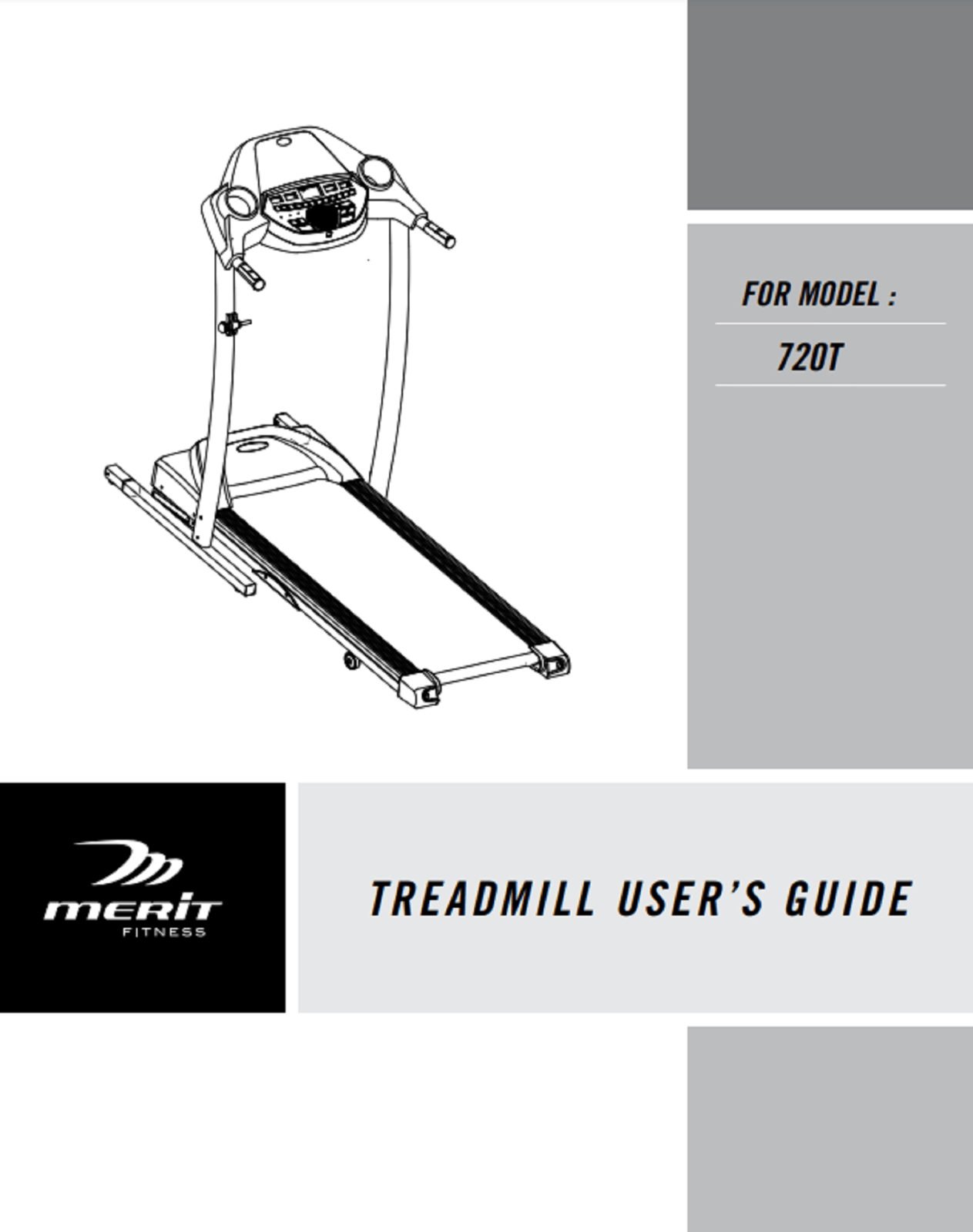 FOR MODEL :

720T

merit
FITNESS

TREADMILL USER'S GUIDE